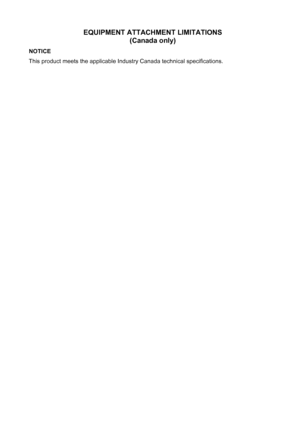 EQUIPMENT ATTACHMENT LIMITATIONS
(Canada only)

NOTICE

This product meets the applicable Industry Canada technical specifications.